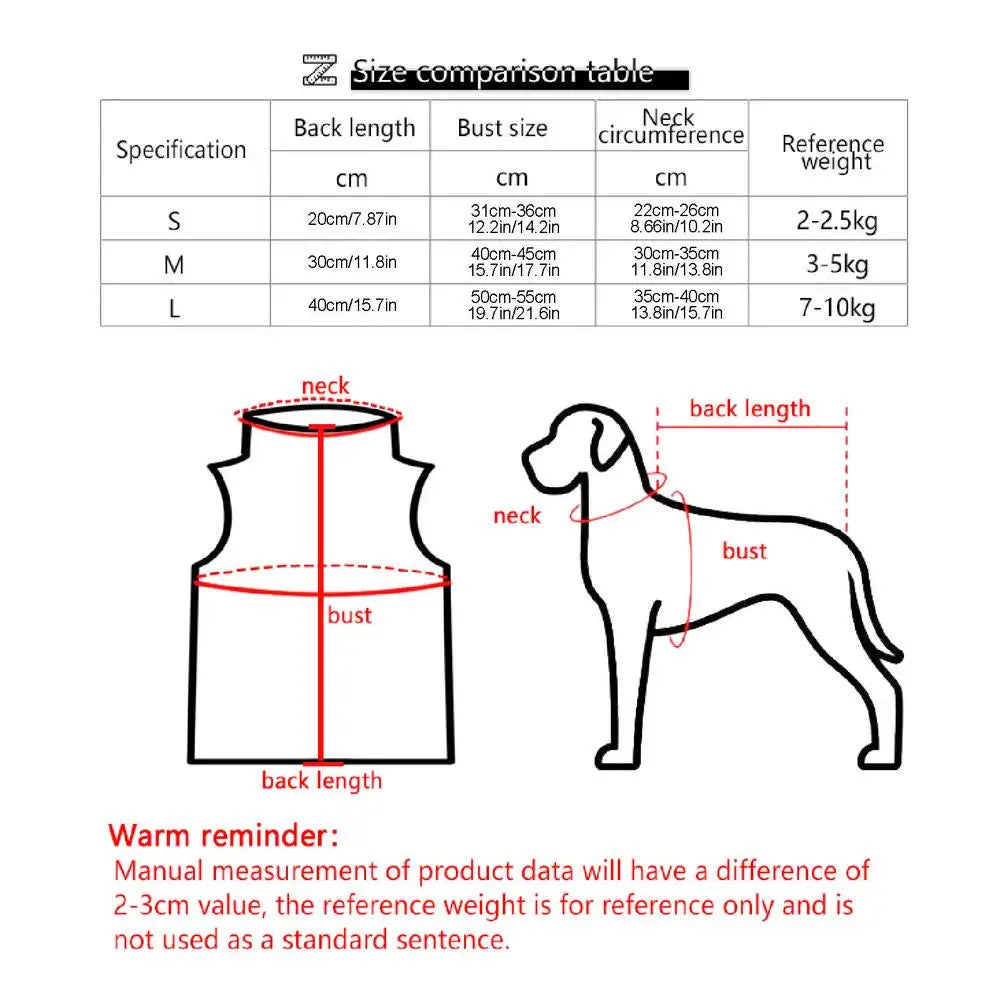 Size comparison table

| Specification | Back length | Bust size | Neck circumference | Reference weight |
|---|---|---|---|---|
| | cm | cm | cm | |
| S | 20cm/7.87in | 31cm-36cm 12.2in/14.2in | 22cm-26cm 8.66in/10.2in | 2-2.5kg |
| M | 30cm/11.8in | 40cm-45cm 15.7in/17.7in | 30cm-35cm 11.8in/13.8in | 3-5kg |
| L | 40cm/15.7in | 50cm-55cm 19.7in/21.6in | 35cm-40cm 13.8in/15.7in | 7-10kg |

neck
bust
back length

back length
neck
bust

Warm reminder:
Manual measurement of product data will have a difference of 2-3cm value, the reference weight is for reference only and is not used as a standard sentence.